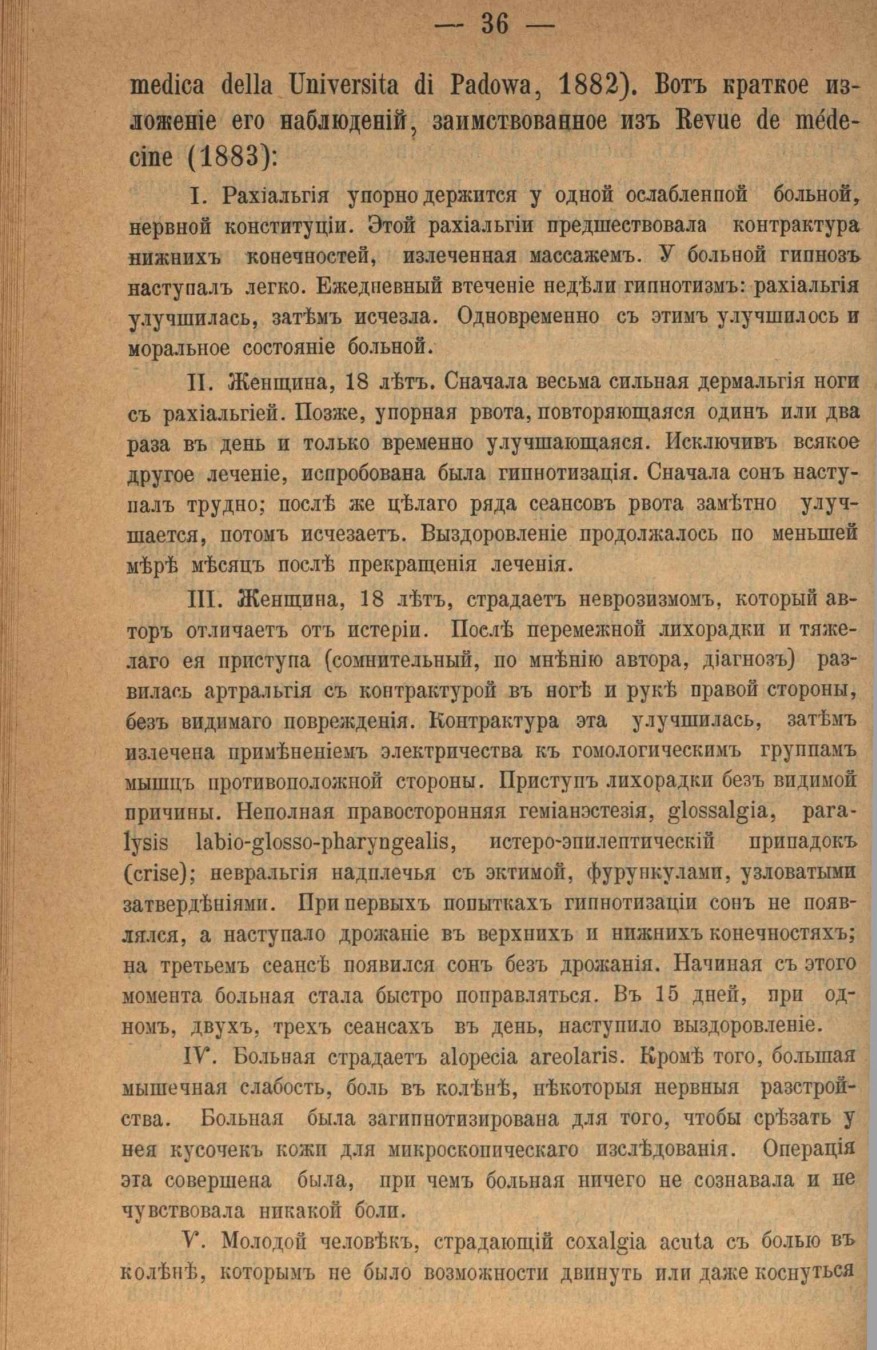 — 36 —

medica della Universita di Padowa, 1882). Вотъ краткое изложеніе его наблюденій, заимствованное изъ Revue de médecine (1883):

I. Рахіальгія упорно держится у одной ослабленной больной, нервной конституціи. Этой рахіальгіи предшествовала контрактура нижнихъ конечностей, излеченная массажемъ. У больной гипнозъ наступалъ легко. Ежедневный втеченіе недѣли гипнотизмъ: рахіальгія улучшилась, затѣмъ исчезла. Одновременно съ этимъ улучшилось и моральное состояніе больной.

II. Женщина, 18 лѣтъ. Сначала весьма сильная дермальгія ноги съ рахіальгіей. Позже, упорная рвота, повторяющаяся одинъ или два раза въ день и только временно улучшающаяся. Исключивъ всякое другое леченіе, испробована была гипнотизація. Сначала сонъ наступалъ трудно; послѣ же цѣлаго ряда сеансовъ рвота замѣтно улучшается, потомъ исчезаетъ. Выздоровленіе продолжалось по меньшей мѣрѣ мѣсяцъ послѣ прекращенія леченія.

III. Женщина, 18 лѣтъ, страдаетъ неврозизмомъ, который авторъ отличаетъ отъ истеріи. Послѣ перемежной лихорадки и тяжелаго ея приступа (сомнительный, по мнѣнію автора, діагнозъ) развилась артральгія съ контрактурой въ ногѣ и рукѣ правой стороны, безъ видимаго поврежденія. Контрактура эта улучшилась, затѣмъ излечена примѣненіемъ электричества къ гомологическимъ группамъ мышцъ противоположной стороны. Приступъ лихорадки безъ видимой причины. Неполная правосторонняя геміанэстезія, glossalgia, paralysis labio-glosso-pharyngealis, истеро-эпилептическій припадокъ (crise); невральгія надплечья съ эктимой, фурункулами, узловатыми затвердѣніями. При первыхъ попыткахъ гипнотизаціи сонъ не появлялся, а наступало дрожаніе въ верхнихъ и нижнихъ конечностяхъ; на третьемъ сеансѣ появился сонъ безъ дрожанія. Начиная съ этого момента больная стала быстро поправляться. Въ 15 дней, при одномъ, двухъ, трехъ сеансахъ въ день, наступило выздоровленіе.

IV. Больная страдаетъ alopecia areolaris. Кромѣ того, большая мышечная слабость, боль въ колѣнѣ, нѣкоторыя нервныя разстройства. Больная была загипнотизирована для того, чтобы срѣзать у нея кусочекъ кожи для микроскопическаго изслѣдованія. Операція эта совершена была, при чемъ больная ничего не сознавала и не чувствовала никакой боли.

V. Молодой человѣкъ, страдающій coxalgia acuta съ болью въ колѣнѣ, которымъ не было возможности двинуть или даже коснуться